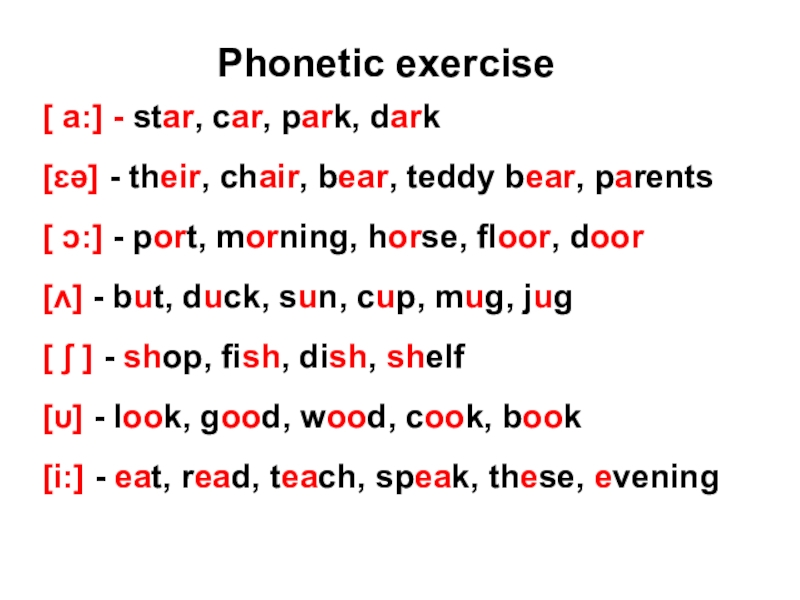 Phonetic exercise

[ a:] - star, car, park, dark

[ɛə] - their, chair, bear, teddy bear, parents

[ ɔ:] - port, morning, horse, floor, door

[ʌ] - but, duck, sun, cup, mug, jug

[ ʃ ] - shop, fish, dish, shelf

[ʊ] - look, good, wood, cook, book

[i:] - eat, read, teach, speak, these, evening